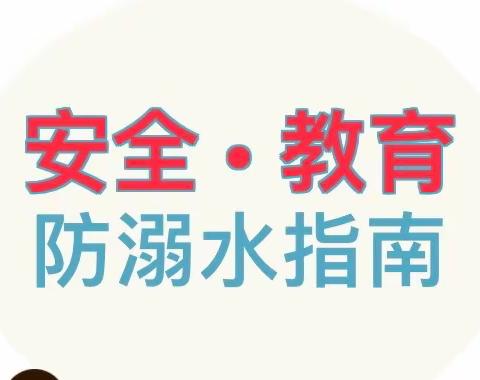 安全·教育
防溺水指南